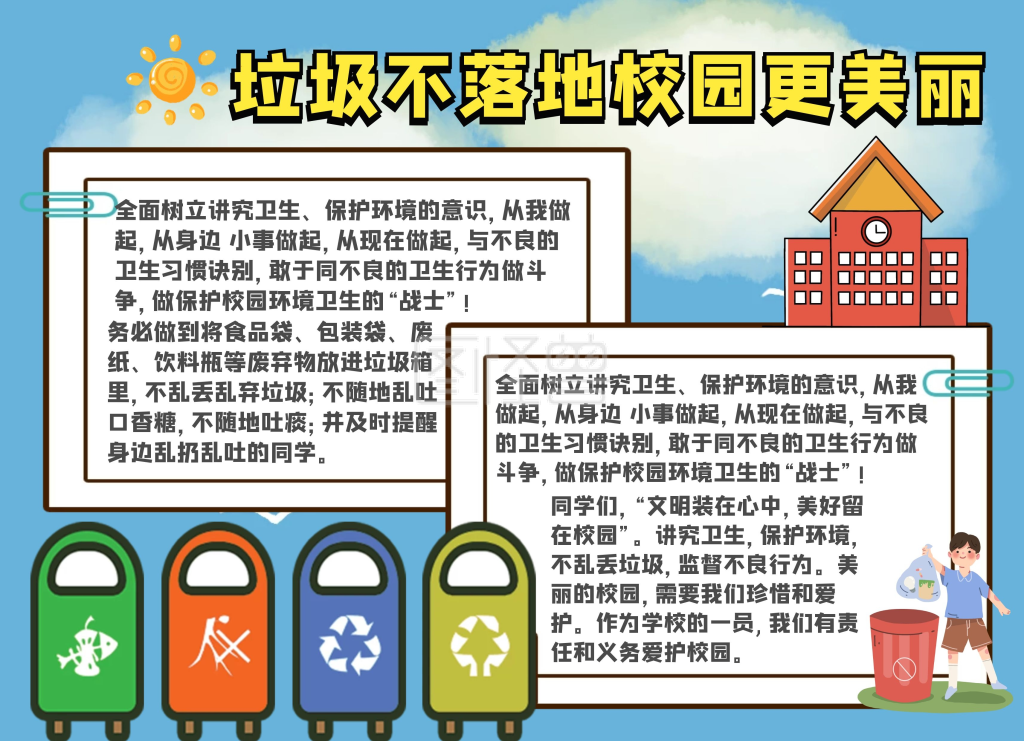 垃圾不落地校园更美丽

全面树立讲究卫生、保护环境的意识，从我做起，从身边 小事做起，从现在做起，与不良的卫生习惯诀别，敢于同不良的卫生行为做斗争，做保护校园环境卫生的“战士”！

务必做到将食品袋、包装袋、废纸、饮料瓶等废弃物放进垃圾箱里，不乱丢乱弃垃圾；不随地乱吐口香糖，不随地吐痰；并及时提醒身边乱扔乱吐的同学。

全面树立讲究卫生、保护环境的意识，从我做起，从身边 小事做起，从现在做起，与不良的卫生习惯诀别，敢于同不良的卫生行为做斗争，做保护校园环境卫生的“战士”！

同学们，“文明装在心中，美好留在校园”。讲究卫生，保护环境，不乱丢垃圾，监督不良行为。美丽的校园，需要我们珍惜和爱护。作为学校的一员，我们有责任和义务爱护校园。